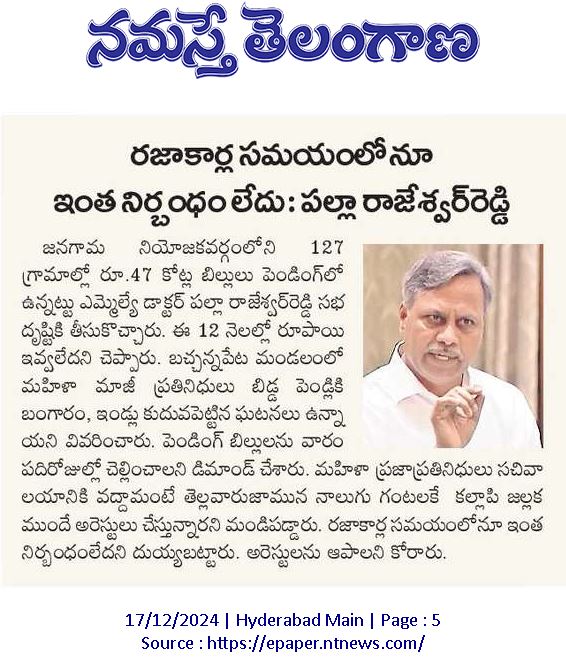 నమస్తే తెలంగాణ

రజాకార్ల సమయంలోనూ ఇంత నిర్బంధం లేదు: పల్లా రాజేశ్వర్‌రెడ్డి

జనగామ నియోజకవర్గంలోని 127 గ్రామాల్లో రూ.47 కోట్ల బిల్లులు పెండింగ్‌లో ఉన్నట్టు ఎమ్మెల్యే డాక్టర్ పల్లా రాజేశ్వర్‌రెడ్డి సభ దృష్టికి తీసుకొచ్చారు. ఈ 12 నెలల్లో రూపాయి ఇవ్వలేదని చెప్పారు. బచ్చన్నపేట మండలంలో మహిళా మాజీ ప్రతినిధులు బిడ్డ పెండ్లికి బంగారం, ఇండ్లు కుదువపెట్టిన ఘటనలు ఉన్నాయని వివరించారు. పెండింగ్ బిల్లులను వారం పదిరోజుల్లో చెల్లించాలని డిమాండ్ చేశారు. మహిళా ప్రజాప్రతినిధులు సచివాలయానికి వద్దామంటే తెల్లవారుజామున నాలుగు గంటలకే కల్లాపి జల్లక ముందే అరెస్టులు చేస్తున్నారని మండిపడ్డారు. రజాకార్ల సమయంలోనూ ఇంత నిర్బంధంలేదని దుయ్యబట్టారు. అరెస్టులను ఆపాలని కోరారు.

17/12/2024 | Hyderabad Main | Page : 5
Source : https://epaper.ntnews.com/